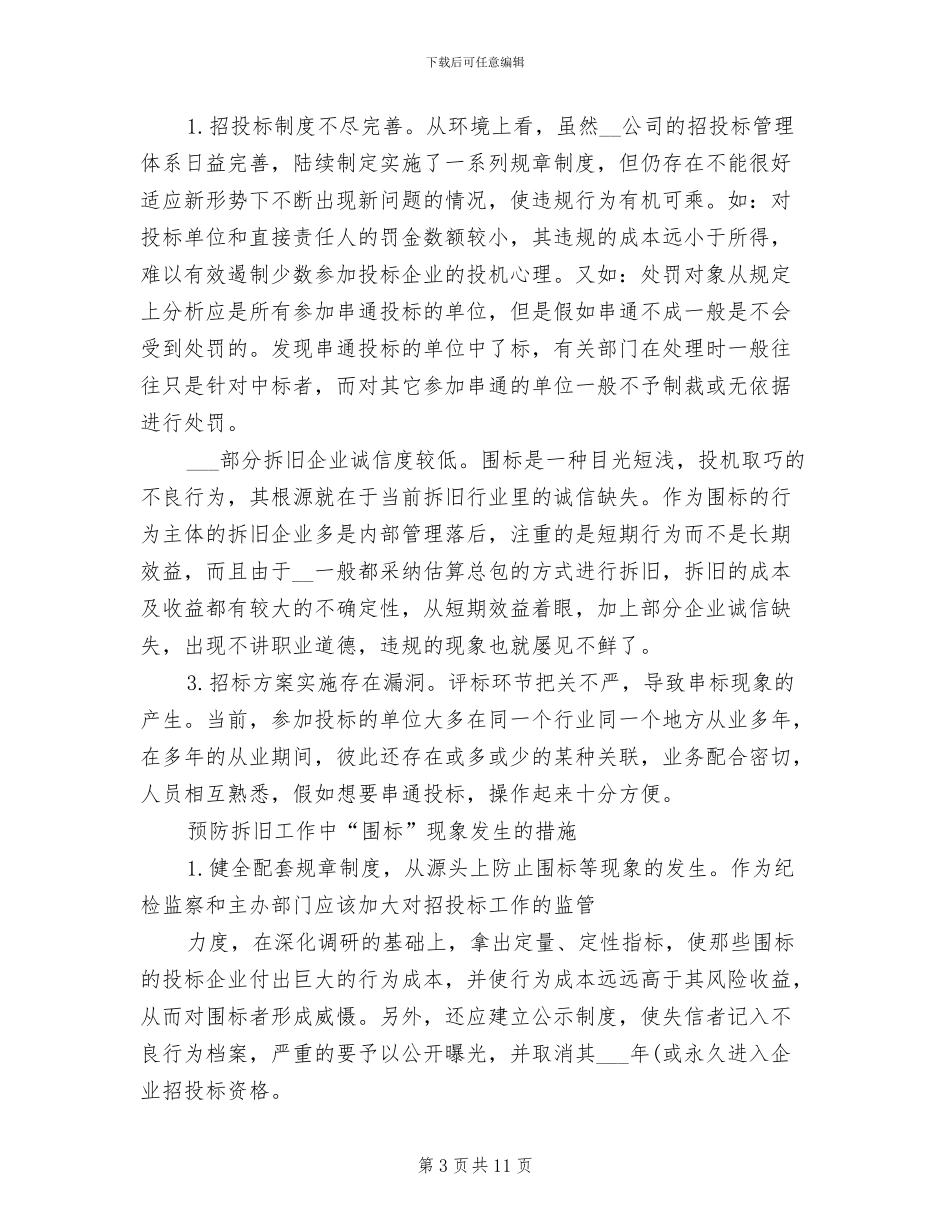 下载后可任意编辑

1. 招投标制度不尽完善。从环境上看，虽然__公司的招投标管理体系日益完善，陆续制定实施了一系列规章制度，但仍存在不能很好适应新形势下不断出现新问题的情况，使违规行为有机可乘。如：对投标单位和直接责任人的罚金数额较小，其违规的成本远小于所得，难以有效遏制少数参加投标企业的投机心理。又如：处罚对象从规定上分析应是所有参加串通投标的单位，但是假如串通不成一般是不会受到处罚的。发现串通投标的单位中了标，有关部门在处理时一般往往只是针对中标者，而对其它参加串通的单位一般不予制裁或无依据进行处罚。

___部分拆旧企业诚信度较低。围标是一种目光短浅，投机取巧的不良行为，其根源就在于当前拆旧行业里的诚信缺失。作为围标的行为主体的拆旧企业多是内部管理落后，注重的是短期行为而不是长期效益，而且由于__一般都采纳估算总包的方式进行拆旧，拆旧的成本及收益都有较大的不确定性，从短期效益着眼，加上部分企业诚信缺失，出现不讲职业道德，违规的现象也就屡见不鲜了。

3. 招标方案实施存在漏洞。评标环节把关不严，导致串标现象的产生。当前，参加投标的单位大多在同一个行业同一个地方从业多年，在多年的从业期间，彼此还存在或多或少的某种关联，业务配合密切，人员相互熟悉，假如想要串通投标，操作起来十分方便。

预防拆旧工作中“围标”现象发生的措施

1. 健全配套规章制度，从源头上防止围标等现象的发生。作为纪检监察和主办部门应该加大对招投标工作的监管

力度，在深化调研的基础上，拿出定量、定性指标，使那些围标的投标企业付出巨大的行为成本，并使行为成本远远高于其风险收益，从而对围标者形成威慑。另外，还应建立公示制度，使失信者记入不良行为档案，严重的要予以公开曝光，并取消其___年(或永久进入企业招投标资格。

第 3 页 共 11 页